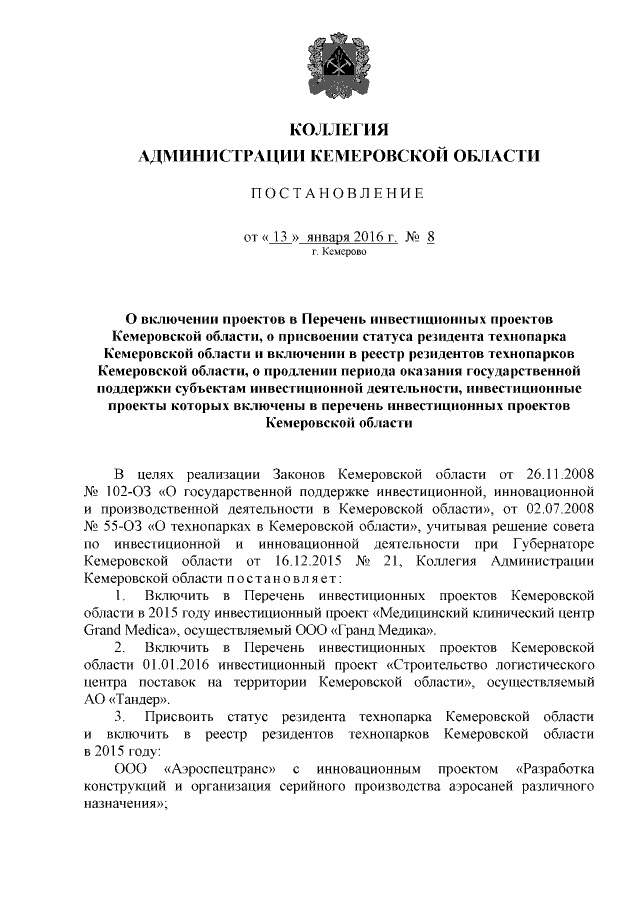 КОЛЛЕГИЯ
АДМИНИСТРАЦИИ КЕМЕРОВСКОЙ ОБЛАСТИ

ПОСТАНОВЛЕНИЕ

от « 13 » января 2016 г. № 8
г. Кемерово

О включении проектов в Перечень инвестиционных проектов Кемеровской области, о присвоении статуса резидента технопарка Кемеровской области и включении в реестр резидентов технопарков Кемеровской области, о продлении периода оказания государственной поддержки субъектам инвестиционной деятельности, инвестиционные проекты которых включены в перечень инвестиционных проектов Кемеровской области

В целях реализации Законов Кемеровской области от 26.11.2008 № 102-ОЗ «О государственной поддержке инвестиционной, инновационной и производственной деятельности в Кемеровской области», от 02.07.2008 № 55-ОЗ «О технопарках в Кемеровской области», учитывая решение совета по инвестиционной и инновационной деятельности при Губернаторе Кемеровской области от 16.12.2015 № 21, Коллегия Администрации Кемеровской области постановляет:

1. Включить в Перечень инвестиционных проектов Кемеровской области в 2015 году инвестиционный проект «Медицинский клинический центр Grand Medica», осуществляемый ООО «Гранд Медика».

2. Включить в Перечень инвестиционных проектов Кемеровской области 01.01.2016 инвестиционный проект «Строительство логистического центра поставок на территории Кемеровской области», осуществляемый АО «Тандер».

3. Присвоить статус резидента технопарка Кемеровской области и включить в реестр резидентов технопарков Кемеровской области в 2015 году:

ООО «Аэроспецтранс» с инновационным проектом «Разработка конструкций и организация серийного производства аэросаней различного назначения»;